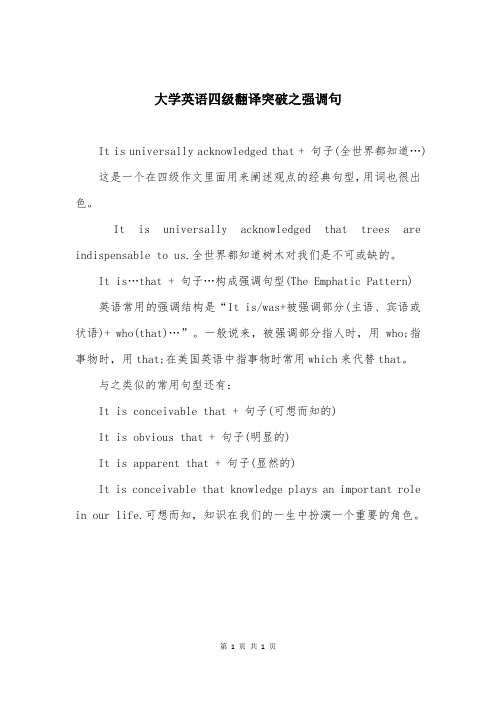 大学英语四级翻译突破之强调句

It is universally acknowledged that + 句子(全世界都知道…)

这是一个在四级作文里面用来阐述观点的经典句型，用词也很出色。

It is universally acknowledged that trees are indispensable to us.全世界都知道树木对我们是不可或缺的。

It is…that + 句子…构成强调句型(The Emphatic Pattern)

英语常用的强调结构是“It is/was+被强调部分(主语、宾语或状语)+ who(that)…”。一般说来，被强调部分指人时，用 who;指事物时，用 that;在美国英语中指事物时常用 which 来代替 that。

与之类似的常用句型还有：

It is conceivable that + 句子(可想而知的)

It is obvious that + 句子(明显的)

It is apparent that + 句子(显然的)

It is conceivable that knowledge plays an important role in our life.可想而知，知识在我们的一生中扮演一个重要的角色。

第 1 页 共 1 页